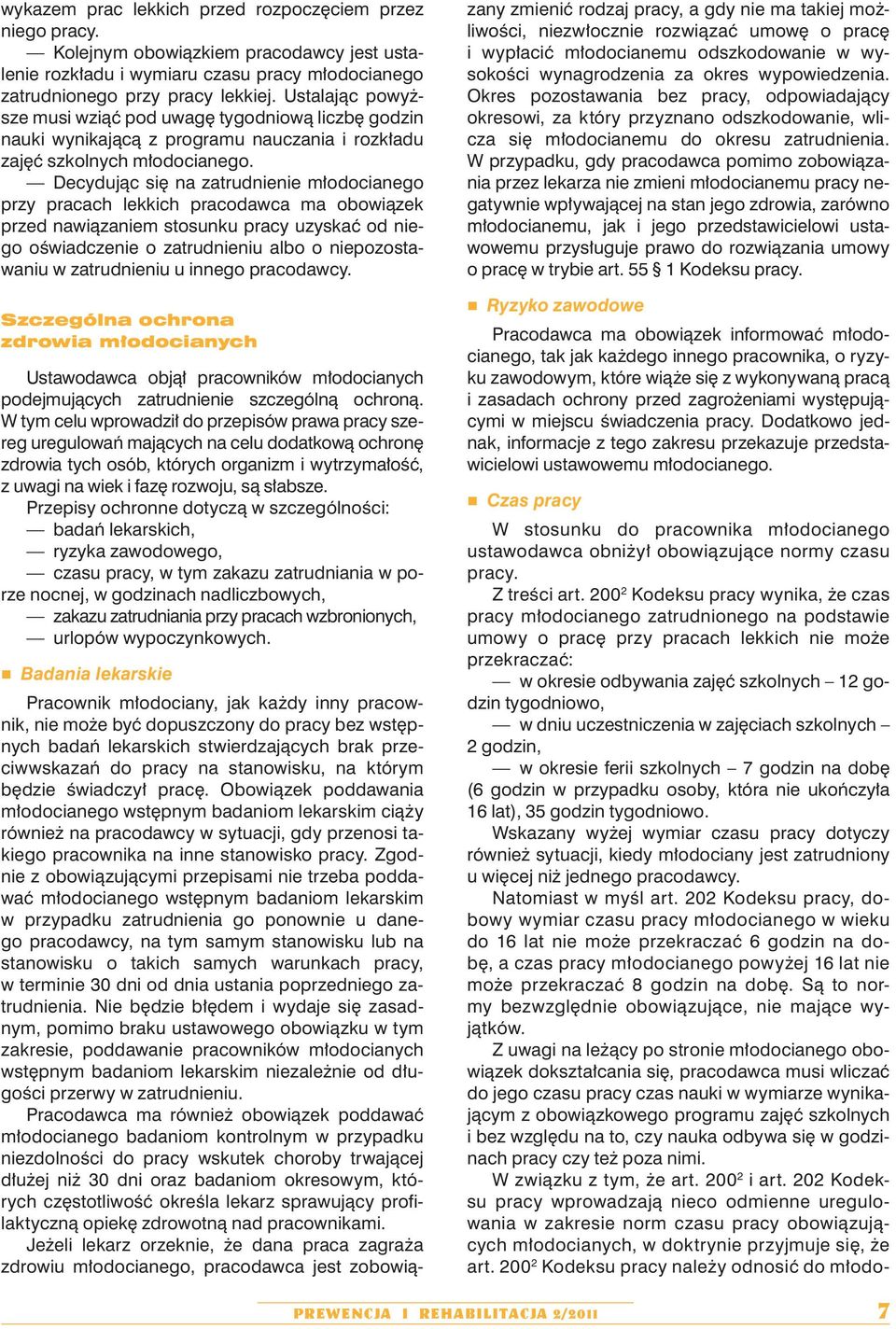 wykazem prac lekkich przed rozpoczęciem przez niego pracy.

— Kolejnym obowiązkiem pracodawcy jest ustalenie rozkładu i wymiaru czasu pracy młodocianego zatrudnionego przy pracy lekkiej. Ustalając powyższe musi wziąć pod uwagę tygodniową liczbę godzin nauki wynikającą z programu nauczania i rozkładu zajęć szkolnych młodocianego.

— Decydując się na zatrudnienie młodocianego przy pracach lekkich pracodawca ma obowiązek przed nawiązaniem stosunku pracy uzyskać od niego oświadczenie o zatrudnieniu albo o niepozostawaniu w zatrudnieniu u innego pracodawcy.

Szczególna ochrona zdrowia młodocianych

Ustawodawca objął pracowników młodocianych podejmujących zatrudnienie szczególną ochroną. W tym celu wprowadził do przepisów prawa pracy szereg uregulowań mających na celu dodatkową ochronę zdrowia tych osób, których organizm i wytrzymałość, z uwagi na wiek i fazę rozwoju, są słabsze.

Przepisy ochronne dotyczą w szczególności:

— badań lekarskich,

— ryzyka zawodowego,

— czasu pracy, w tym zakazu zatrudniania w porze nocnej, w godzinach nadliczbowych,

— zakazu zatrudniania przy pracach wzbronionych,

— urlopów wypoczynkowych.

Badania lekarskie

Pracownik młodociany, jak każdy inny pracownik, nie może być dopuszczony do pracy bez wstępnych badań lekarskich stwierdzających brak przeciwwskazań do pracy na stanowisku, na którym będzie świadczył pracę. Obowiązek poddawania młodocianego wstępnym badaniom lekarskim ciąży również na pracodawcy w sytuacji, gdy przenosi takiego pracownika na inne stanowisko pracy. Zgodnie z obowiązującymi przepisami nie trzeba poddawać młodocianego wstępnym badaniom lekarskim w przypadku zatrudnienia go ponownie u danego pracodawcy, na tym samym stanowisku lub na stanowisku o takich samych warunkach pracy, w terminie 30 dni od dnia ustania poprzedniego zatrudnienia. Nie będzie błędem i wydaje się zasadnym, pomimo braku ustawowego obowiązku w tym zakresie, poddawanie pracowników młodocianych wstępnym badaniom lekarskim niezależnie od długości przerwy w zatrudnieniu.

Pracodawca ma również obowiązek poddawać młodocianego badaniom kontrolnym w przypadku niezdolności do pracy wskutek choroby trwającej dłużej niż 30 dni oraz badaniom okresowym, których częstotliwość określa lekarz sprawujący profilaktyczną opiekę zdrowotną nad pracownikami.

Jeżeli lekarz orzeknie, że dana praca zagraża zdrowiu młodocianego, pracodawca jest zobowiązany zmienić rodzaj pracy, a gdy nie ma takiej możliwości, niezwłocznie rozwiązać umowę o pracę i wypłacić młodocianemu odszkodowanie w wysokości wynagrodzenia za okres wypowiedzenia. Okres pozostawania bez pracy, odpowiadający okresowi, za który przyznano odszkodowanie, wlicza się młodocianemu do okresu zatrudnienia. W przypadku, gdy pracodawca pomimo zobowiązania przez lekarza nie zmieni młodocianemu pracy negatywnie wpływającej na stan jego zdrowia, zarówno młodocianemu, jak i jego przedstawicielowi ustawowemu przysługuje prawo do rozwiązania umowy o pracę w trybie art. 55 § 1 Kodeksu pracy.

Ryzyko zawodowe

Pracodawca ma obowiązek informować młodocianego, tak jak każdego innego pracownika, o ryzyku zawodowym, które wiąże się z wykonywaną pracą i zasadach ochrony przed zagrożeniami występującymi w miejscu świadczenia pracy. Dodatkowo jednak, informacje z tego zakresu przekazuje przedstawicielowi ustawowemu młodocianego.

Czas pracy

W stosunku do pracownika młodocianego ustawodawca obniżył obowiązujące normy czasu pracy.

Z treści art. $200^2$ Kodeksu pracy wynika, że czas pracy młodocianego zatrudnionego na podstawie umowy o pracę przy pracach lekkich nie może przekraczać:

— w okresie odbywania zajęć szkolnych – 12 godzin tygodniowo,

— w dniu uczestniczenia w zajęciach szkolnych – 2 godzin,

— w okresie ferii szkolnych – 7 godzin na dobę (6 godzin w przypadku osoby, która nie ukończyła 16 lat), 35 godzin tygodniowo.

Wskazany wyżej wymiar czasu pracy dotyczy również sytuacji, kiedy młodociany jest zatrudniony u więcej niż jednego pracodawcy.

Natomiast w myśl art. 202 Kodeksu pracy, dobowy wymiar czasu pracy młodocianego w wieku do 16 lat nie może przekraczać 6 godzin na dobę, a czas pracy młodocianego powyżej 16 lat nie może przekraczać 8 godzin na dobę. Są to normy bezwzględnie obowiązujące, nie mające wyjątków.

Z uwagi na leżący po stronie młodocianego obowiązek dokształcania się, pracodawca musi wliczać do jego czasu pracy czas nauki w wymiarze wynikającym z obowiązkowego programu zajęć szkolnych i bez względu na to, czy nauka odbywa się w godzinach pracy czy też poza nimi.

W związku z tym, że art. $200^2$ i art. 202 Kodeksu pracy wprowadzają nieco odmienne uregulowania w zakresie norm czasu pracy obowiązujących młodocianych, w doktrynie przyjmuje się, że art. $200^2$ Kodeksu pracy należy odnosić do młodo-

PREWENCJA I REHABILITACJA 2/2011 7